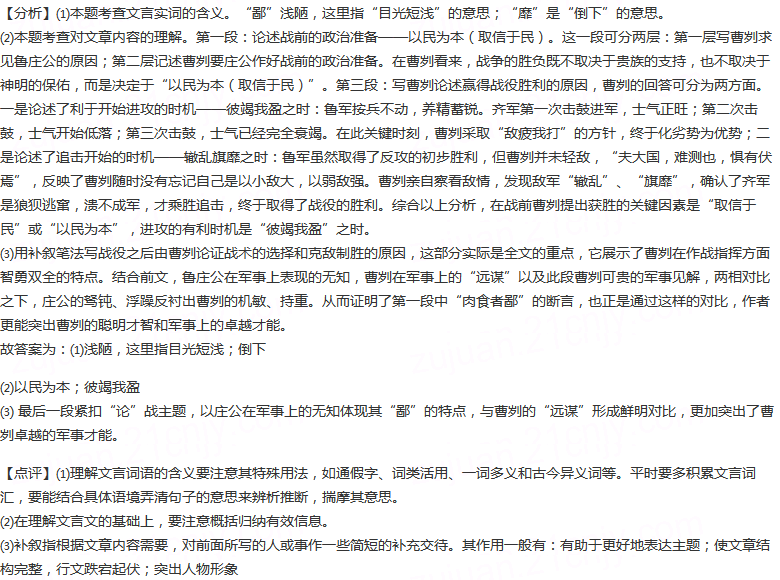 【分析】(1)本题考查文言实词的含义。“鄙”浅陋，这里指“目光短浅”的意思；“靡”是“倒下”的意思。

(2)本题考查对文章内容的理解。第一段：论述战前的政治准备——以民为本（取信于民）。这一段可分两层：第一层写曹刿求见鲁庄公的原因；第二层记述曹刿要庄公作好战前的政治准备。在曹刿看来，战争的胜负既不取决于贵族的支持，也不取决于神明的保佑，而是决定于“以民为本（取信于民）”。第三段：写曹刿论述赢得战役胜利的原因，曹刿的回答可分为两方面。一是论述了利于开始进攻的时机——彼竭我盈之时：鲁军按兵不动，养精蓄锐。齐军第一次击鼓进军，士气正旺；第二次击鼓，士气开始低落；第三次击鼓，士气已经完全衰竭。在此关键时刻，曹刿采取“敌疲我打”的方针，终于化劣势为优势；二是论述了追击开始的时机——辙乱旗靡之时：鲁军虽然取得了反攻的初步胜利，但曹刿并未轻敌，“夫大国，难测也，惧有伏焉”，反映了曹刿随时没有忘记自己是以小敌大，以弱敌强。曹刿亲自察看敌情，发现敌军“辙乱”、“旗靡”，确认了齐军是狼狈逃窜，溃不成军，才乘胜追击，终于取得了战役的胜利。综合以上分析，在战前曹刿提出获胜的关键因素是“取信于民”或“以民为本”，进攻的有利时机是“彼竭我盈”之时。

(3)用补叙笔法写战役之后由曹刿论证战术的选择和克敌制胜的原因，这部分实际是全文的重点，它展示了曹刿在作战指挥方面智勇双全的特点。结合前文，鲁庄公在军事上表现的无知，曹刿在军事上的“远谋”以及此段曹刿可贵的军事见解，两相对比之下，庄公的驽钝、浮躁反衬出曹刿的机敏、持重。从而证明了第一段中“肉食者鄙”的断言，也正是通过这样的对比，作者更能突出曹刿的聪明才智和军事上的卓越才能。

故答案为：(1)浅陋，这里指目光短浅；倒下

(2)以民为本；彼竭我盈

(3) 最后一段紧扣“论”战主题，以庄公在军事上的无知体现其“鄙”的特点，与曹刿的“远谋”形成鲜明对比，更加突出了曹刿卓越的军事才能。

【点评】(1)理解文言词语的含义要注意其特殊用法，如通假字、词类活用、一词多义和古今异义词等。平时要多积累文言词汇，要能结合具体语境弄清句子的意思来辨析推断，揣摩其意思。

(2)在理解文言文的基础上，要注意概括归纳有效信息。

(3)补叙指根据文章内容需要，对前面所写的人或事作一些简短的补充交待。其作用一般有：有助于更好地表达主题；使文章结构完整，行文跌宕起伏；突出人物形象